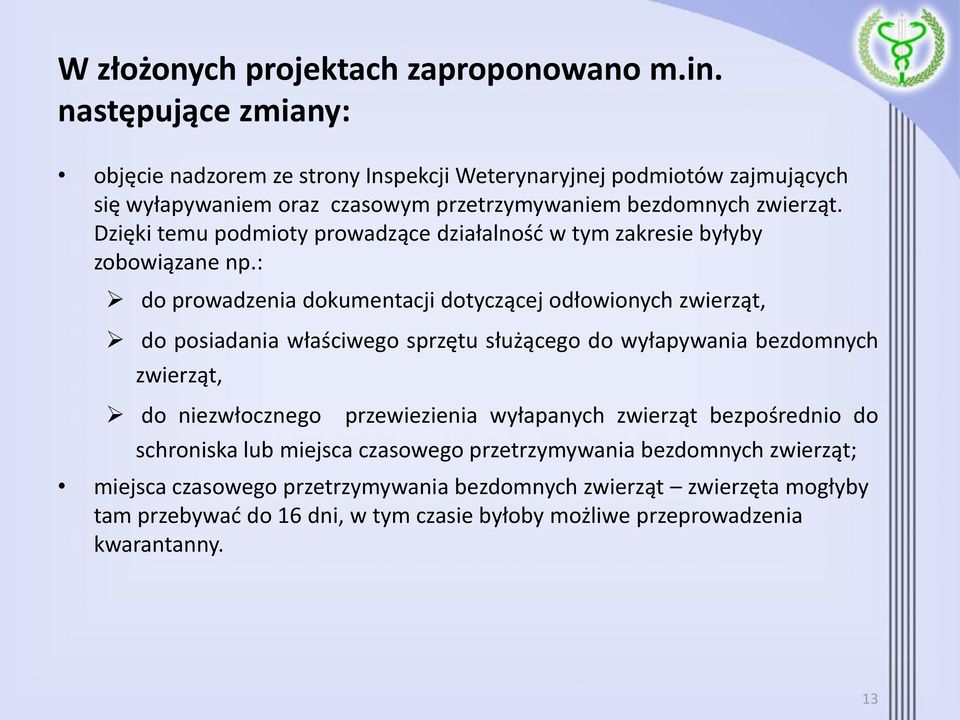 W złożonych projektach zaproponowano m.in. następujące zmiany:

• objęcie nadzorem ze strony Inspekcji Weterynaryjnej podmiotów zajmujących się wyłapywaniem oraz czasowym przetrzymywaniem bezdomnych zwierząt. Dzięki temu podmioty prowadzące działalność w tym zakresie byłyby zobowiązane np.:

➢ do prowadzenia dokumentacji dotyczącej odłowionych zwierząt,

➢ do posiadania właściwego sprzętu służącego do wyłapywania bezdomnych zwierząt,

➢ do niezwłocznego przewiezienia wyłapanych zwierząt bezpośrednio do schroniska lub miejsca czasowego przetrzymywania bezdomnych zwierząt;

• miejsca czasowego przetrzymywania bezdomnych zwierząt – zwierzęta mogłyby tam przebywać do 16 dni, w tym czasie byłoby możliwe przeprowadzenia kwarantanny.

13